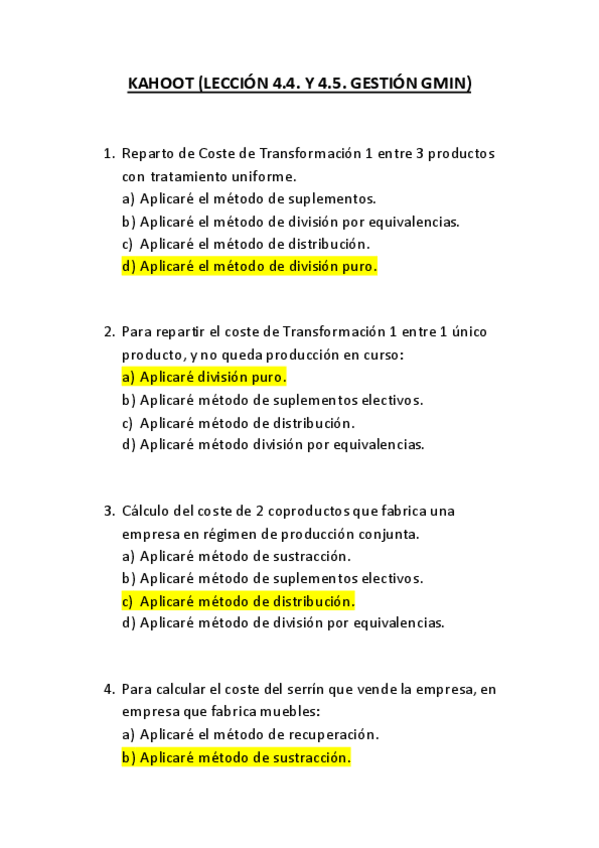 KAHOOT (LECCIÓN 4.4. Y 4.5. GESTIÓN GMIN)

1. Reparto de Coste de Transformación 1 entre 3 productos con tratamiento uniforme.
a) Aplicaré el método de suplementos.
b) Aplicaré el método de división por equivalencias.
c) Aplicaré el método de distribución.
d) Aplicaré el método de división puro.

2. Para repartir el coste de Transformación 1 entre 1 único producto, y no queda producción en curso:
a) Aplicaré división puro.
b) Aplicaré método de suplementos electivos.
c) Aplicaré método de distribución.
d) Aplicaré método división por equivalencias.

3. Cálculo del coste de 2 coproductos que fabrica una empresa en régimen de producción conjunta.
a) Aplicaré método de sustracción.
b) Aplicaré método de suplementos electivos.
c) Aplicaré método de distribución.
d) Aplicaré método de división por equivalencias.

4. Para calcular el coste del serrín que vende la empresa, en empresa que fabrica muebles:
a) Aplicaré el método de recuperación.
b) Aplicaré método de sustracción.